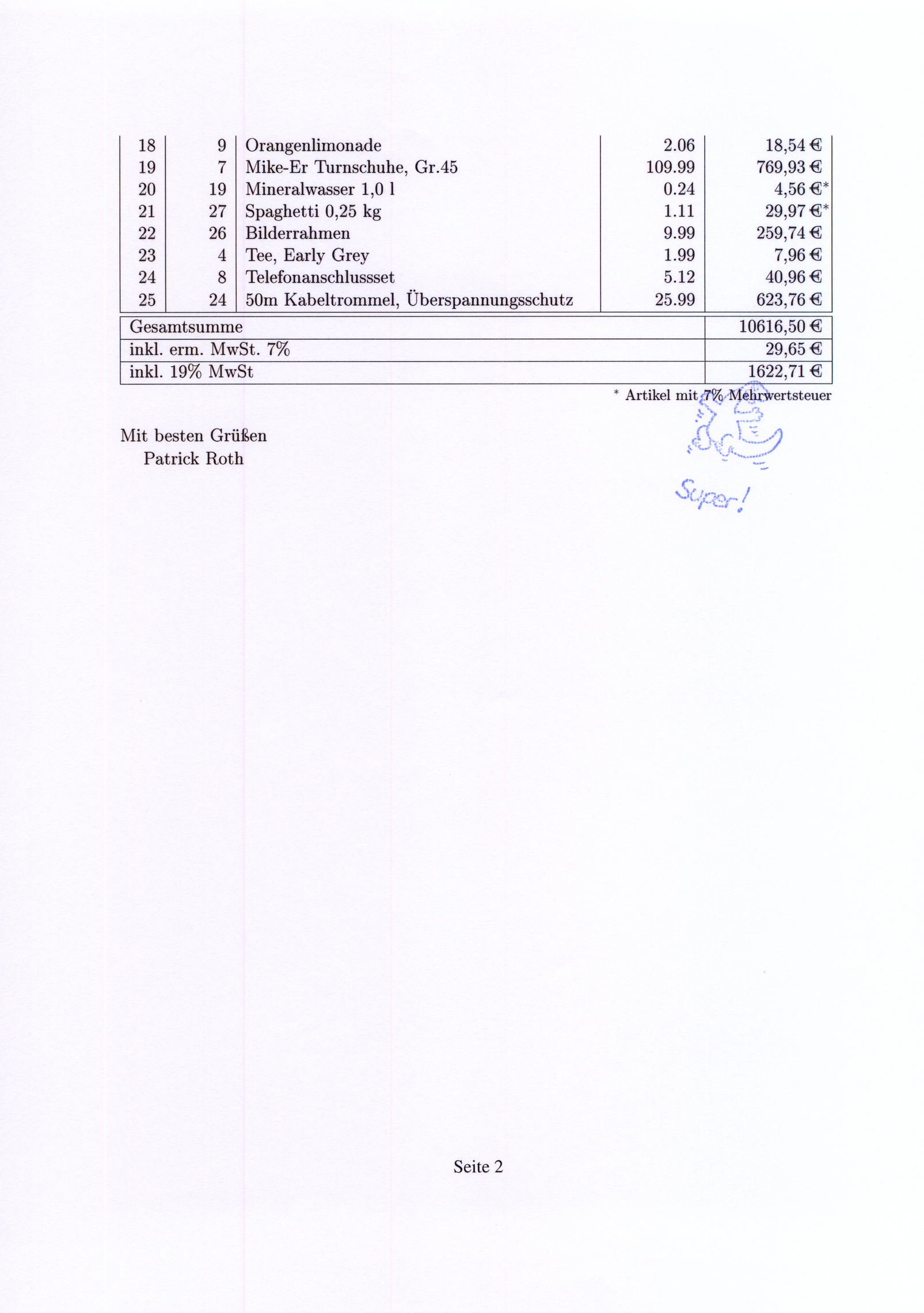 | 18 | 9 | Orangenlimonade | 2.06 | 18,54 € |
|---|---|---|---|---|
| 19 | 7 | Mike-Er Turnschuhe, Gr.45 | 109.99 | 769,93 € |
| 20 | 19 | Mineralwasser 1,0 l | 0.24 | 4,56 €* |
| 21 | 27 | Spaghetti 0,25 kg | 1.11 | 29,97 €* |
| 22 | 26 | Bilderrahmen | 9.99 | 259,74 € |
| 23 | 4 | Tee, Early Grey | 1.99 | 7,96 € |
| 24 | 8 | Telefonanschlussset | 5.12 | 40,96 € |
| 25 | 24 | 50m Kabeltrommel, Überspannungsschutz | 25.99 | 623,76 € |

| Gesamtsumme | 10616,50 € |
|---|---|
| inkl. erm. MwSt. 7% | 29,65 € |
| inkl. 19% MwSt | 1622,71 € |

* Artikel mit 7% Mehrwertsteuer

Mit besten Grüßen
Patrick Roth

Super!

Seite 2